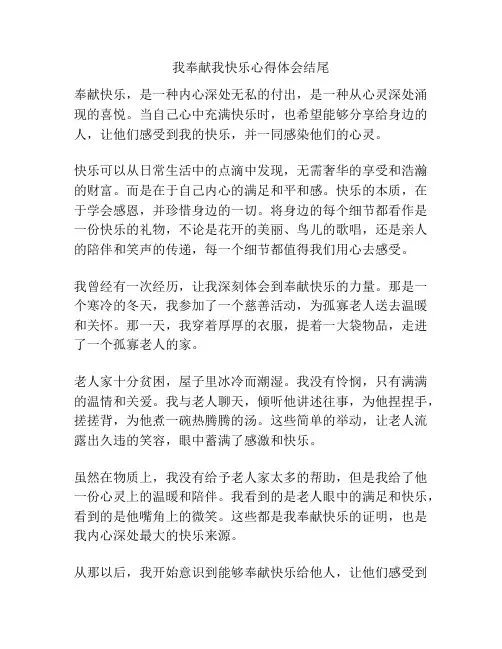 我奉献我快乐心得体会结尾

奉献快乐，是一种内心深处无私的付出，是一种从心灵深处涌现的喜悦。当自己心中充满快乐时，也希望能够分享给身边的人，让他们感受到我的快乐，并一同感染他们的心灵。

快乐可以从日常生活中的点滴中发现，无需奢华的享受和浩瀚的财富。而是在于自己内心的满足和平和感。快乐的本质，在于学会感恩，并珍惜身边的一切。将身边的每个细节都看作是一份快乐的礼物，不论是花开的美丽、鸟儿的歌唱，还是亲人的陪伴和笑声的传递，每一个细节都值得我们用心去感受。

我曾经有一次经历，让我深刻体会到奉献快乐的力量。那是一个寒冷的冬天，我参加了一个慈善活动，为孤寡老人送去温暖和关怀。那一天，我穿着厚厚的衣服，提着一大袋物品，走进了一个孤寡老人的家。

老人家十分贫困，屋子里冰冷而潮湿。我没有怜悯，只有满满的温情和关爱。我与老人聊天，倾听他讲述往事，为他捏捏手，搓搓背，为他煮一碗热腾腾的汤。这些简单的举动，让老人流露出久违的笑容，眼中蓄满了感激和快乐。

虽然在物质上，我没有给予老人家太多的帮助，但是我给了他一份心灵上的温暖和陪伴。我看到的是老人眼中的满足和快乐，看到的是他嘴角上的微笑。这些都是我奉献快乐的证明，也是我内心深处最大的快乐来源。

从那以后，我开始意识到能够奉献快乐给他人，让他们感受到